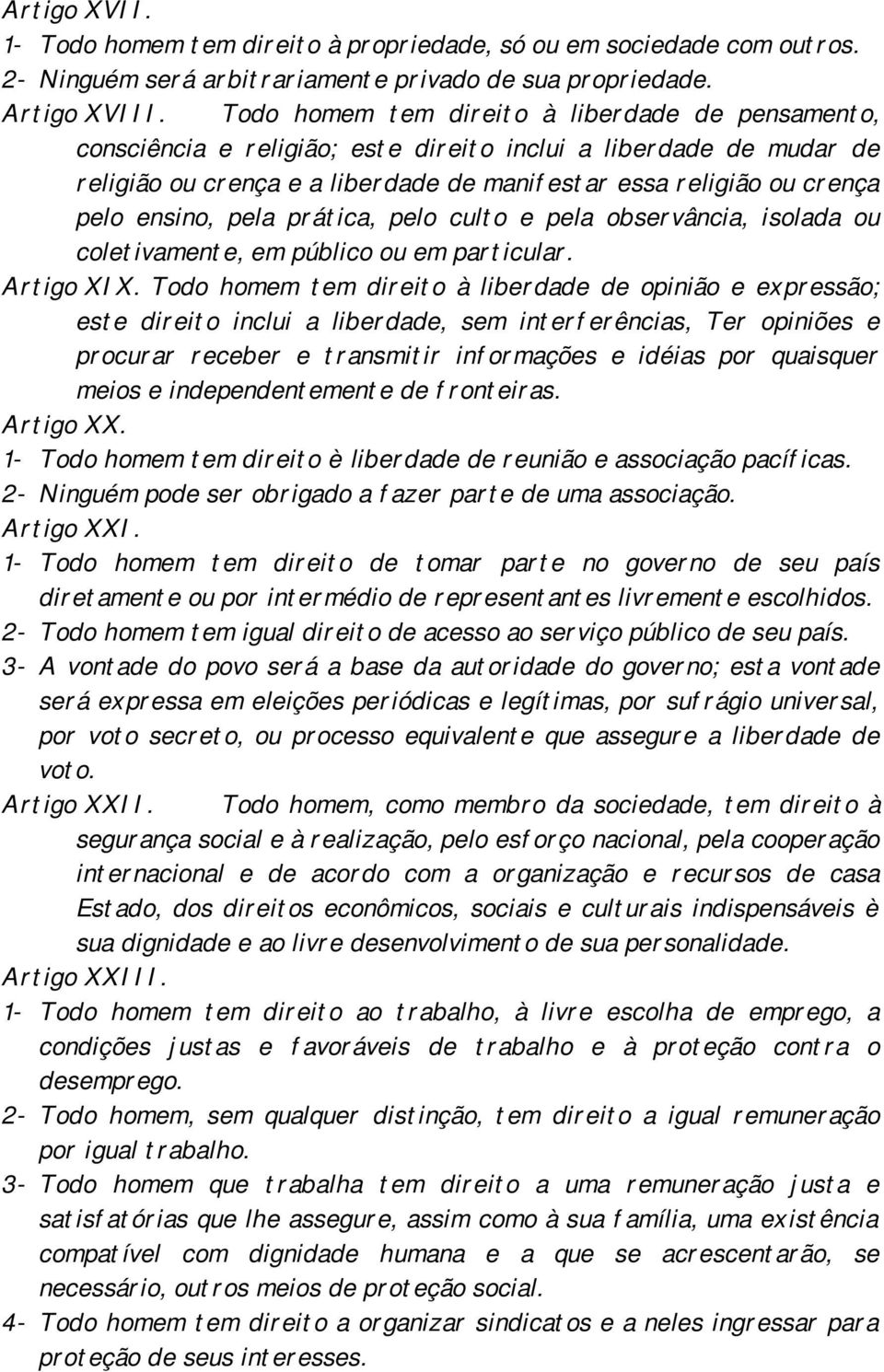 Artigo XVII.
1- Todo homem tem direito à propriedade, só ou em sociedade com outros.
2- Ninguém será arbitrariamente privado de sua propriedade.
Artigo XVIII. Todo homem tem direito à liberdade de pensamento, consciência e religião; este direito inclui a liberdade de mudar de religião ou crença e a liberdade de manifestar essa religião ou crença pelo ensino, pela prática, pelo culto e pela observância, isolada ou coletivamente, em público ou em particular.
Artigo XIX. Todo homem tem direito à liberdade de opinião e expressão; este direito inclui a liberdade, sem interferências, Ter opiniões e procurar receber e transmitir informações e idéias por quaisquer meios e independentemente de fronteiras.
Artigo XX.
1- Todo homem tem direito è liberdade de reunião e associação pacíficas.
2- Ninguém pode ser obrigado a fazer parte de uma associação.
Artigo XXI.
1- Todo homem tem direito de tomar parte no governo de seu país diretamente ou por intermédio de representantes livremente escolhidos.
2- Todo homem tem igual direito de acesso ao serviço público de seu país.
3- A vontade do povo será a base da autoridade do governo; esta vontade será expressa em eleições periódicas e legítimas, por sufrágio universal, por voto secreto, ou processo equivalente que assegure a liberdade de voto.
Artigo XXII. Todo homem, como membro da sociedade, tem direito à segurança social e à realização, pelo esforço nacional, pela cooperação internacional e de acordo com a organização e recursos de casa Estado, dos direitos econômicos, sociais e culturais indispensáveis è sua dignidade e ao livre desenvolvimento de sua personalidade.
Artigo XXIII.
1- Todo homem tem direito ao trabalho, à livre escolha de emprego, a condições justas e favoráveis de trabalho e à proteção contra o desemprego.
2- Todo homem, sem qualquer distinção, tem direito a igual remuneração por igual trabalho.
3- Todo homem que trabalha tem direito a uma remuneração justa e satisfatórias que lhe assegure, assim como à sua família, uma existência compatível com dignidade humana e a que se acrescentarão, se necessário, outros meios de proteção social.
4- Todo homem tem direito a organizar sindicatos e a neles ingressar para proteção de seus interesses.